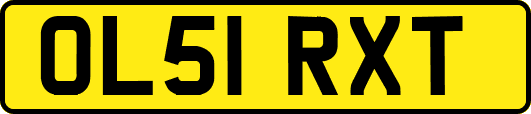 OL51 RXT